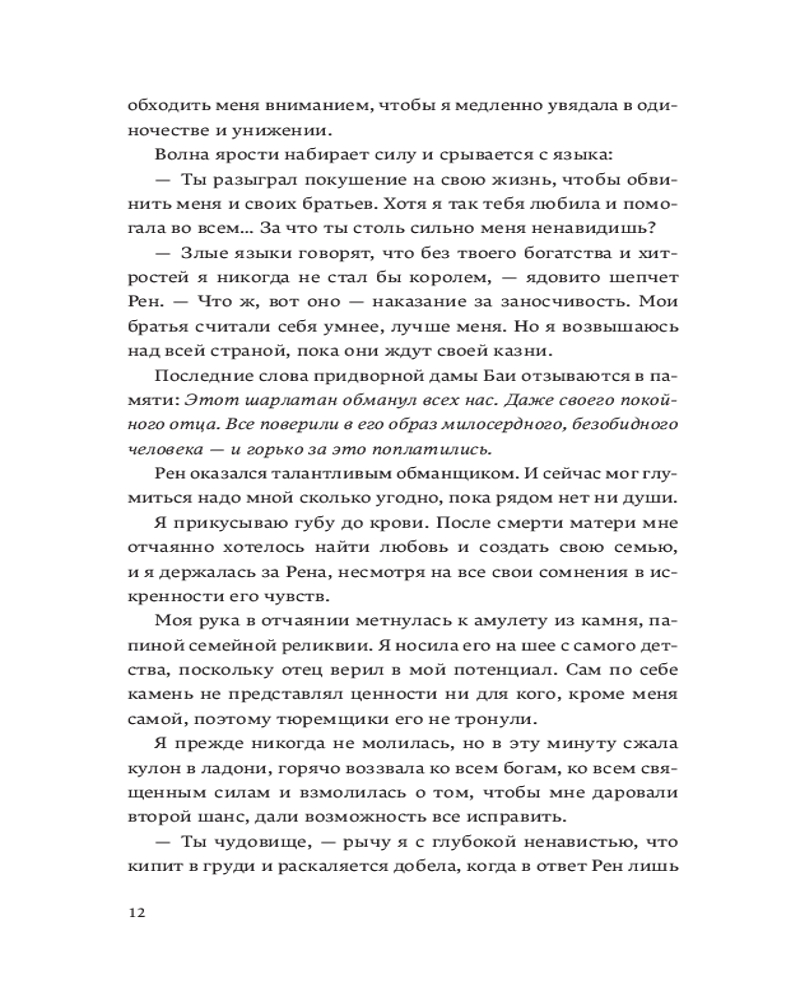 обходить меня вниманием, чтобы я медленно увядала в одиночестве и унижении.

Волна ярости набирает силу и срывается с языка:

— Ты разыграл покушение на свою жизнь, чтобы обвинить меня и своих братьев. Хотя я так тебя любила и помогала во всем... За что ты столь сильно меня ненавидишь?

— Злые языки говорят, что без твоего богатства и хитростей я никогда не стал бы королем, — ядовито шепчет Рен. — Что ж, вот оно — наказание за заносчивость. Мои братья считали себя умнее, лучше меня. Но я возвышаюсь над всей страной, пока они ждут своей казни.

Последние слова придворной дамы Баи отзываются в памяти: Этот шарлатан обманул всех нас. Даже своего покойного отца. Все поверили в его образ милосердного, безобидного человека — и горько за это поплатились.

Рен оказался талантливым обманщиком. И сейчас мог глумиться надо мной сколько угодно, пока рядом нет ни души.

Я прикусываю губу до крови. После смерти матери мне отчаянно хотелось найти любовь и создать свою семью, и я держалась за Рена, несмотря на все свои сомнения в искренности его чувств.

Моя рука в отчаянии метнулась к амулету из камня, папиной семейной реликвии. Я носила его на шее с самого детства, поскольку отец верил в мой потенциал. Сам по себе камень не представлял ценности ни для кого, кроме меня самой, поэтому тюремщики его не тронули.

Я прежде никогда не молилась, но в эту минуту сжала кулон в ладони, горячо воззвала ко всем богам, ко всем священным силам и взмолилась о том, чтобы мне даровали второй шанс, дали возможность все исправить.

— Ты чудовище, — рычу я с глубокой ненавистью, что кипит в груди и раскаляется добела, когда в ответ Рен лишь

12